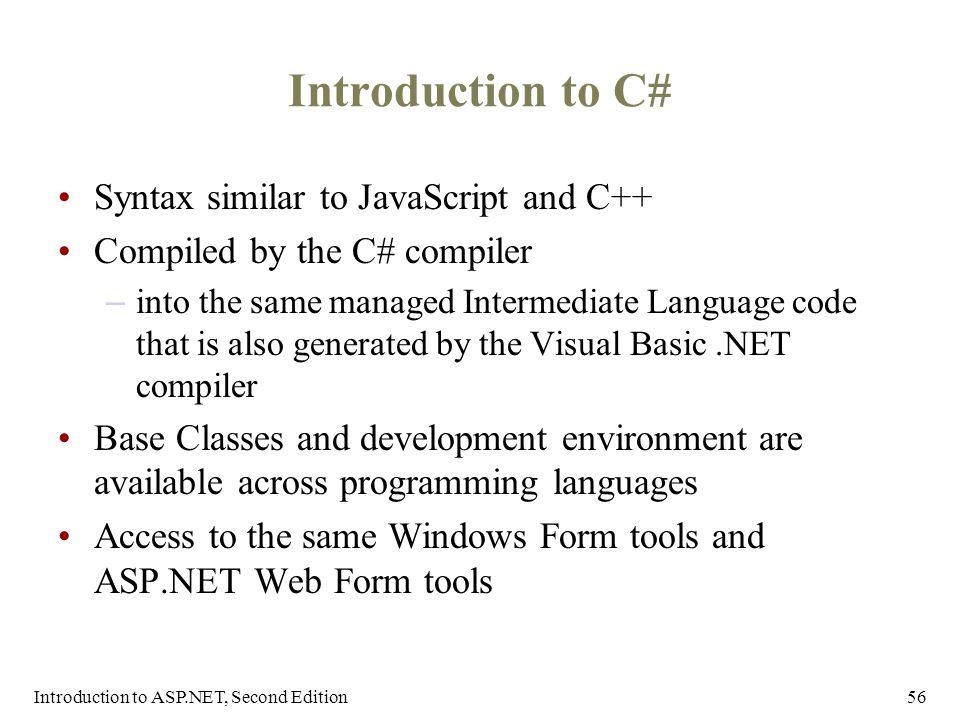 Introduction to C#

• Syntax similar to JavaScript and C++
• Compiled by the C# compiler
– into the same managed Intermediate Language code that is also generated by the Visual Basic .NET compiler
• Base Classes and development environment are available across programming languages
• Access to the same Windows Form tools and ASP.NET Web Form tools

Introduction to ASP.NET, Second Edition

56